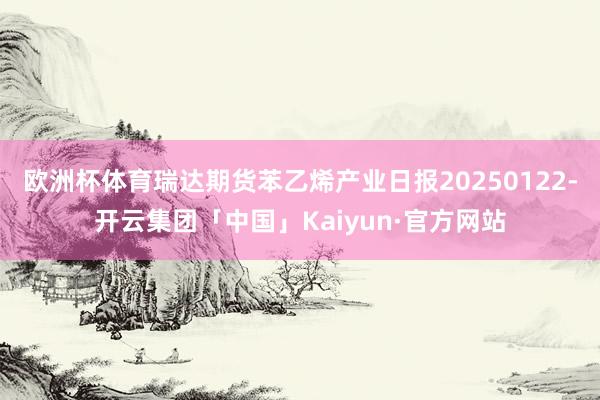 欧洲杯体育瑞达期货苯乙烯产业日报20250122-开云集团「中国」Kaiyun·官方网站